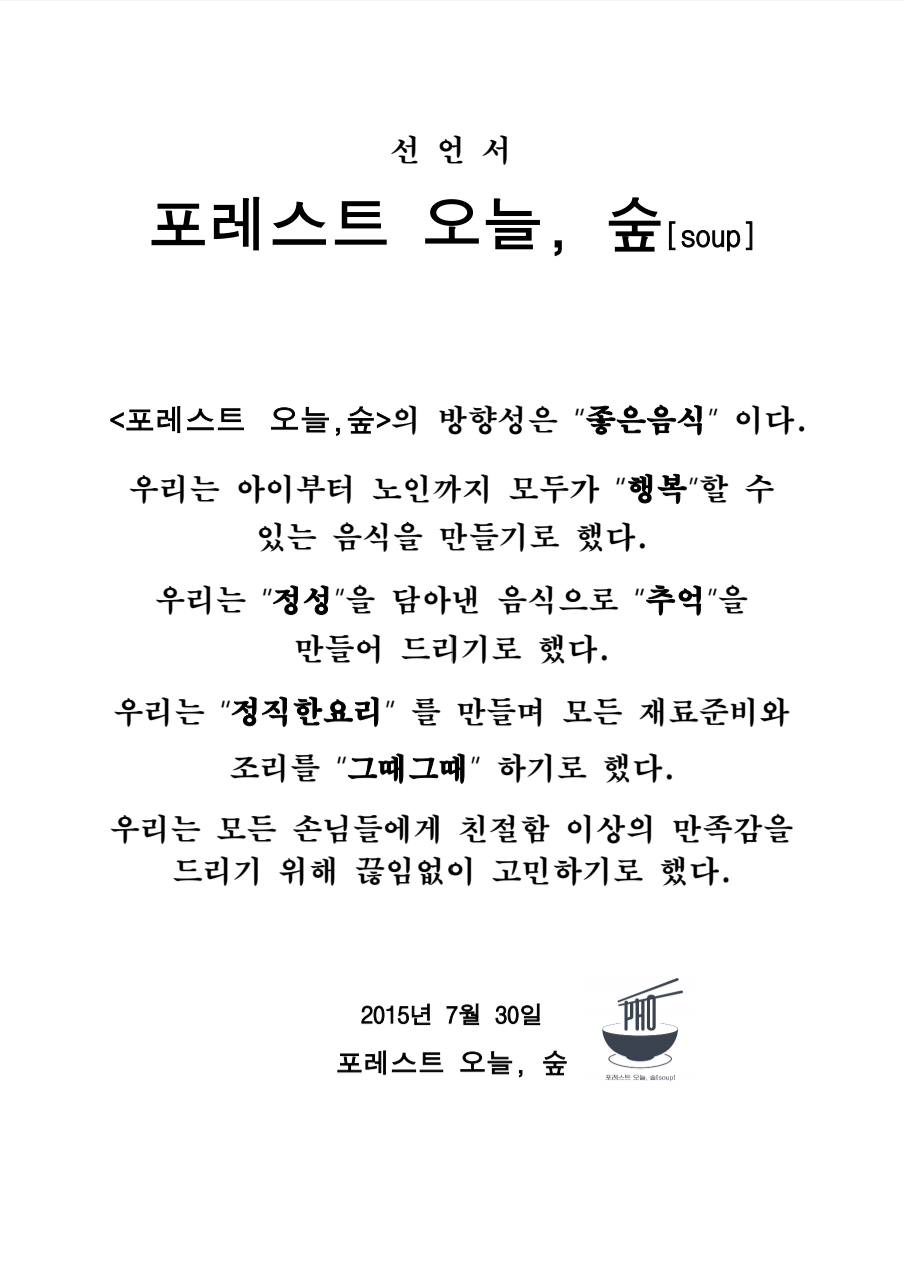 선 언 서

포레스트 오늘, 숲[soup]

<포레스트 오늘,숲>의 방향성은 "좋은음식" 이다.

우리는 아이부터 노인까지 모두가 "행복"할 수 있는 음식을 만들기로 했다.

우리는 "정성"을 담아낸 음식으로 "추억"을 만들어 드리기로 했다.

우리는 "정직한요리" 를 만들며 모든 재료준비와 조리를 "그때그때" 하기로 했다.

우리는 모든 손님들에게 친절함 이상의 만족감을 드리기 위해 끊임없이 고민하기로 했다.

2015년 7월 30일

포레스트 오늘, 숲

PHO

포레스트 오늘, 숲[soup]